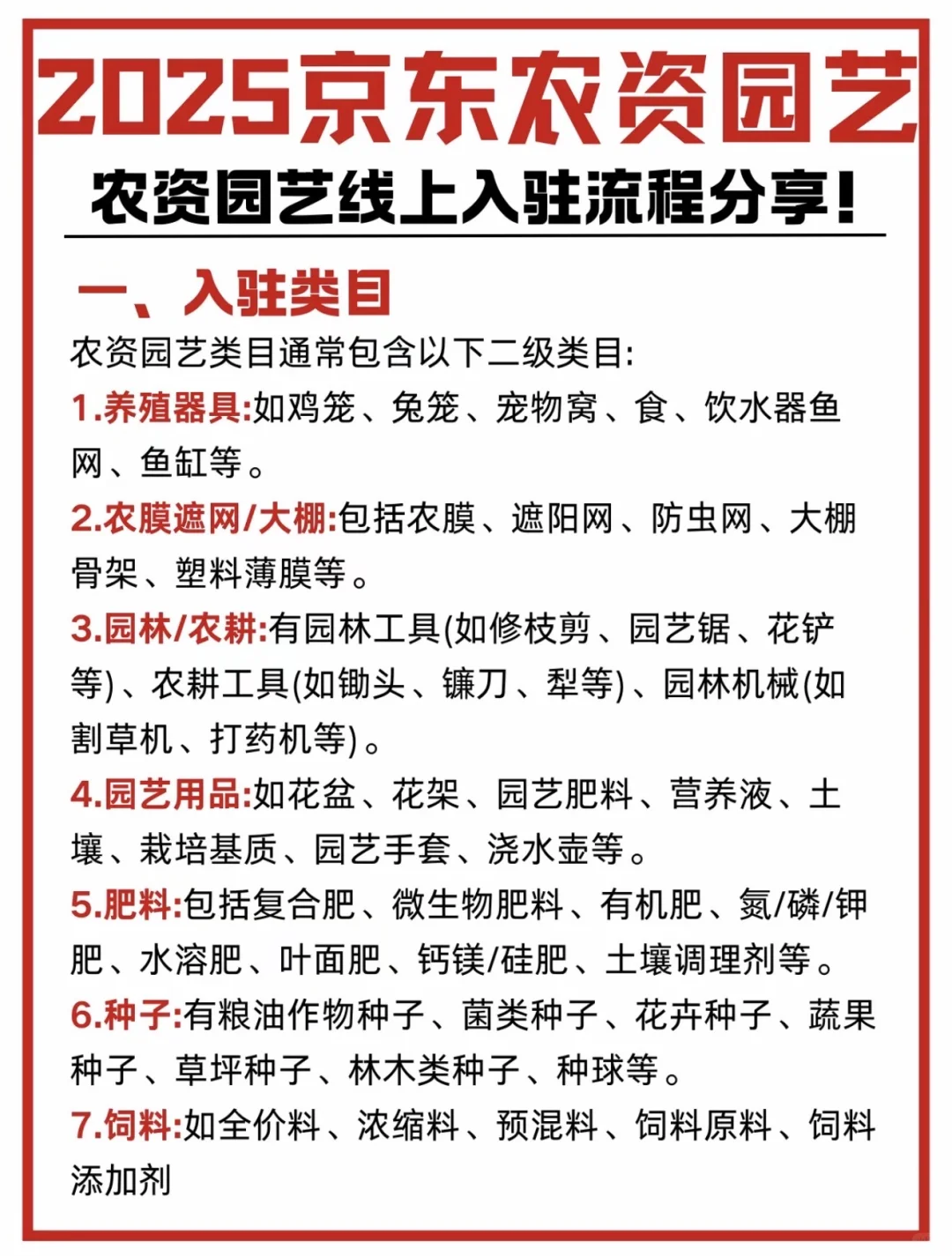 2025京东农资园艺

农资园艺线上入驻流程分享!

一、入驻类目

农资园艺类目通常包含以下二级类目:

1.养殖器具:如鸡笼、兔笼、宠物窝、食、饮水器鱼网、鱼缸等。

2.农膜遮网/大棚:包括农膜、遮阳网、防虫网、大棚骨架、塑料薄膜等。

3.园林/农耕:有园林工具(如修枝剪、园艺锯、花铲等)、农耕工具(如锄头、镰刀、犁等)、园林机械(如割草机、打药机等)。

4.园艺用品:如花盆、花架、园艺肥料、营养液、土壤、栽培基质、园艺手套、浇水壶等。

5.肥料:包括复合肥、微生物肥料、有机肥、氮/磷/钾肥、水溶肥、叶面肥、钙镁/硅肥、土壤调理剂等。

6.种子:有粮油作物种子、菌类种子、花卉种子、蔬果种子、草坪种子、林木类种子、种球等。

7.饲料:如全价料、浓缩料、预混料、饲料原料、饲料添加剂